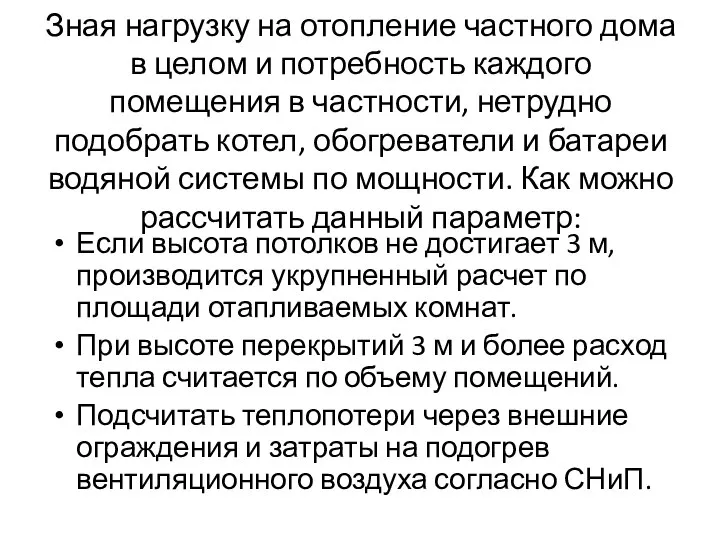 Зная нагрузку на отопление частного дома в целом и потребность каждого помещения в частности, нетрудно подобрать котел, обогреватели и батареи водяной системы по мощности. Как можно рассчитать данный параметр:

• Если высота потолков не достигает 3 м, производится укрупненный расчет по площади отапливаемых комнат.
• При высоте перекрытий 3 м и более расход тепла считается по объему помещений.
• Подсчитать теплопотери через внешние ограждения и затраты на подогрев вентиляционного воздуха согласно СНиП.